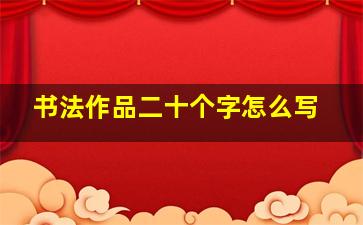 书法作品二十个字怎么写